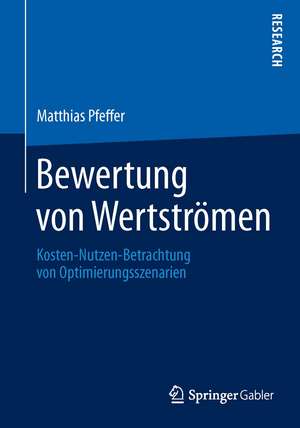 RESEARCH

Matthias Pfeffer

Bewertung von Wertströmen

Kosten-Nutzen-Betrachtung von Optimierungsszenarien

Springer Gabler